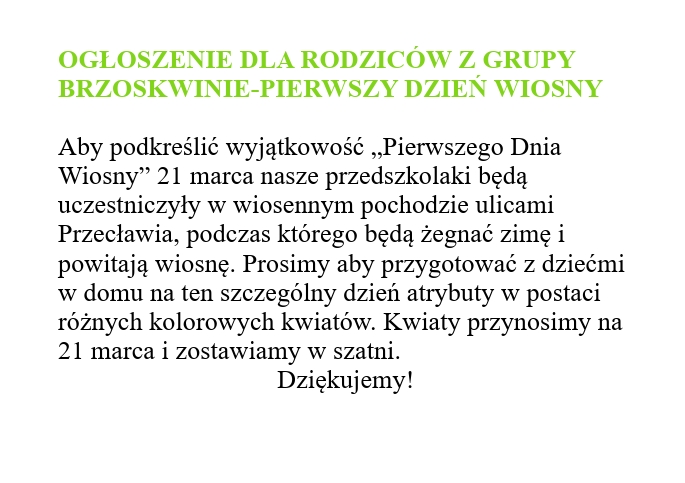 OGŁOSZENIE DLA RODZICÓW Z GRUPY BRZOSKWINIE-PIERWSZY DZIEŃ WIOSNY

Aby podkreślić wyjątkowość „Pierwszego Dnia Wiosny” 21 marca nasze przedszkolaki będą uczestniczyły w wiosennym pochodzie ulicami Przecławia, podczas którego będą żegnać zimę i powitają wiosnę. Prosimy aby przygotować z dziećmi w domu na ten szczególny dzień atrybuty w postaci różnych kolorowych kwiatów. Kwiaty przynosimy na 21 marca i zostawiamy w szatni.

Dziękujemy!